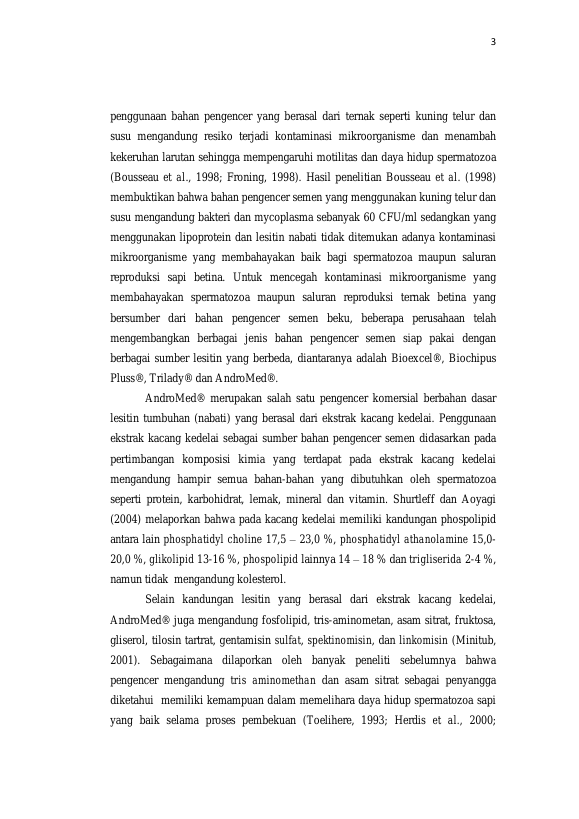 3

penggunaan bahan pengencer yang berasal dari ternak seperti kuning telur dan susu mengandung resiko terjadi kontaminasi mikroorganisme dan menambah kekeruhan larutan sehingga mempengaruhi motilitas dan daya hidup spermatozoa (Bousseau et al., 1998; Froning, 1998). Hasil penelitian Bousseau et al. (1998) membuktikan bahwa bahan pengencer semen yang menggunakan kuning telur dan susu mengandung bakteri dan mycoplasma sebanyak 60 CFU/ml sedangkan yang menggunakan lipoprotein dan lesitin nabati tidak ditemukan adanya kontaminasi mikroorganisme yang membahayakan baik bagi spermatozoa maupun saluran reproduksi sapi betina. Untuk mencegah kontaminasi mikroorganisme yang membahayakan spermatozoa maupun saluran reproduksi ternak betina yang bersumber dari bahan pengencer semen beku, beberapa perusahaan telah mengembangkan berbagai jenis bahan pengencer semen siap pakai dengan berbagai sumber lesitin yang berbeda, diantaranya adalah Bioexcel®, Biochipus Pluss®, Trilady® dan AndroMed®.

AndroMed® merupakan salah satu pengencer komersial berbahan dasar lesitin tumbuhan (nabati) yang berasal dari ekstrak kacang kedelai. Penggunaan ekstrak kacang kedelai sebagai sumber bahan pengencer semen didasarkan pada pertimbangan komposisi kimia yang terdapat pada ekstrak kacang kedelai mengandung hampir semua bahan-bahan yang dibutuhkan oleh spermatozoa seperti protein, karbohidrat, lemak, mineral dan vitamin. Shurtleff dan Aoyagi (2004) melaporkan bahwa pada kacang kedelai memiliki kandungan phospolipid antara lain phosphatidyl choline 17,5 – 23,0 %, phosphatidyl athanolamine 15,0-20,0 %, glikolipid 13-16 %, phospolipid lainnya 14 – 18 % dan trigliserida 2-4 %, namun tidak mengandung kolesterol.

Selain kandungan lesitin yang berasal dari ekstrak kacang kedelai, AndroMed® juga mengandung fosfolipid, tris-aminometan, asam sitrat, fruktosa, gliserol, tilosin tartrat, gentamisin sulfat, spektinomisin, dan linkomisin (Minitub, 2001). Sebagaimana dilaporkan oleh banyak peneliti sebelumnya bahwa pengencer mengandung tris aminomethan dan asam sitrat sebagai penyangga diketahui memiliki kemampuan dalam memelihara daya hidup spermatozoa sapi yang baik selama proses pembekuan (Toelihere, 1993; Herdis et al., 2000;